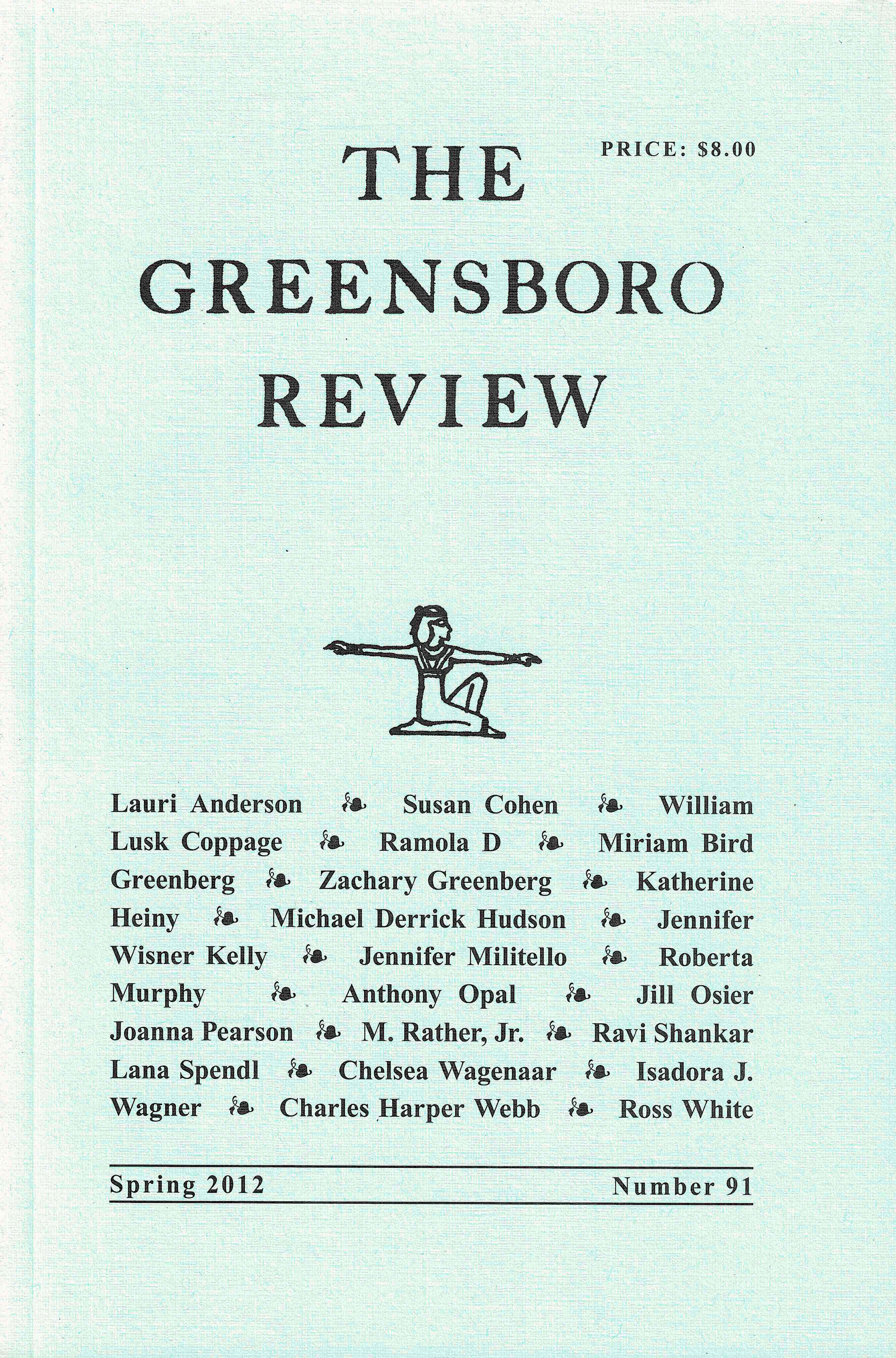 PRICE: $8.00

THE GREENSBORO REVIEW

Lauri Anderson ❧ Susan Cohen ❧ William Lusk Coppage ❧ Ramola D ❧ Miriam Bird Greenberg ❧ Zachary Greenberg ❧ Katherine Heiny ❧ Michael Derrick Hudson ❧ Jennifer Wisner Kelly ❧ Jennifer Militello ❧ Roberta Murphy ❧ Anthony Opal ❧ Jill Osier Joanna Pearson ❧ M. Rather, Jr. ❧ Ravi Shankar Lana Spendl ❧ Chelsea Wagenaar ❧ Isadora J. Wagner ❧ Charles Harper Webb ❧ Ross White

Spring 2012 Number 91